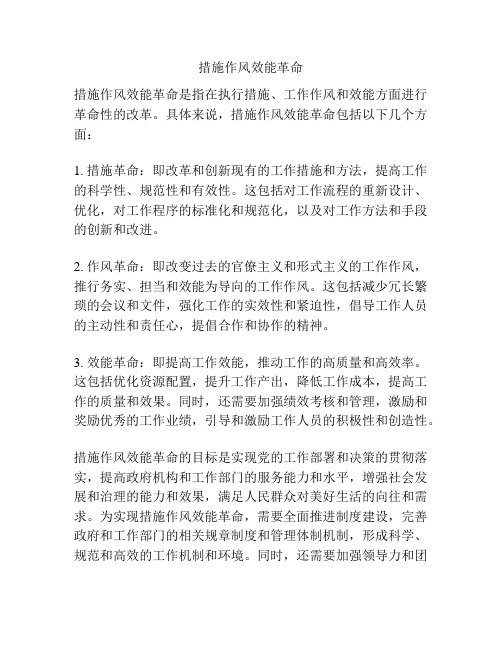 措施作风效能革命

措施作风效能革命是指在执行措施、工作作风和效能方面进行革命性的改革。具体来说，措施作风效能革命包括以下几个方面：

1. 措施革命：即改革和创新现有的工作措施和方法，提高工作的科学性、规范性和有效性。这包括对工作流程的重新设计、优化，对工作程序的标准化和规范化，以及对工作方法和手段的创新和改进。

2. 作风革命：即改变过去的官僚主义和形式主义的工作作风，推行务实、担当和效能为导向的工作作风。这包括减少冗长繁琐的会议和文件，强化工作的实效性和紧迫性，倡导工作人员的主动性和责任心，提倡合作和协作的精神。

3. 效能革命：即提高工作效能，推动工作的高质量和高效率。这包括优化资源配置，提升工作产出，降低工作成本，提高工作的质量和效果。同时，还需要加强绩效考核和管理，激励和奖励优秀的工作业绩，引导和激励工作人员的积极性和创造性。

措施作风效能革命的目标是实现党的工作部署和决策的贯彻落实，提高政府机构和工作部门的服务能力和水平，增强社会发展和治理的能力和效果，满足人民群众对美好生活的向往和需求。为实现措施作风效能革命，需要全面推进制度建设，完善政府和工作部门的相关规章制度和管理体制机制，形成科学、规范和高效的工作机制和环境。同时，还需要加强领导力和团